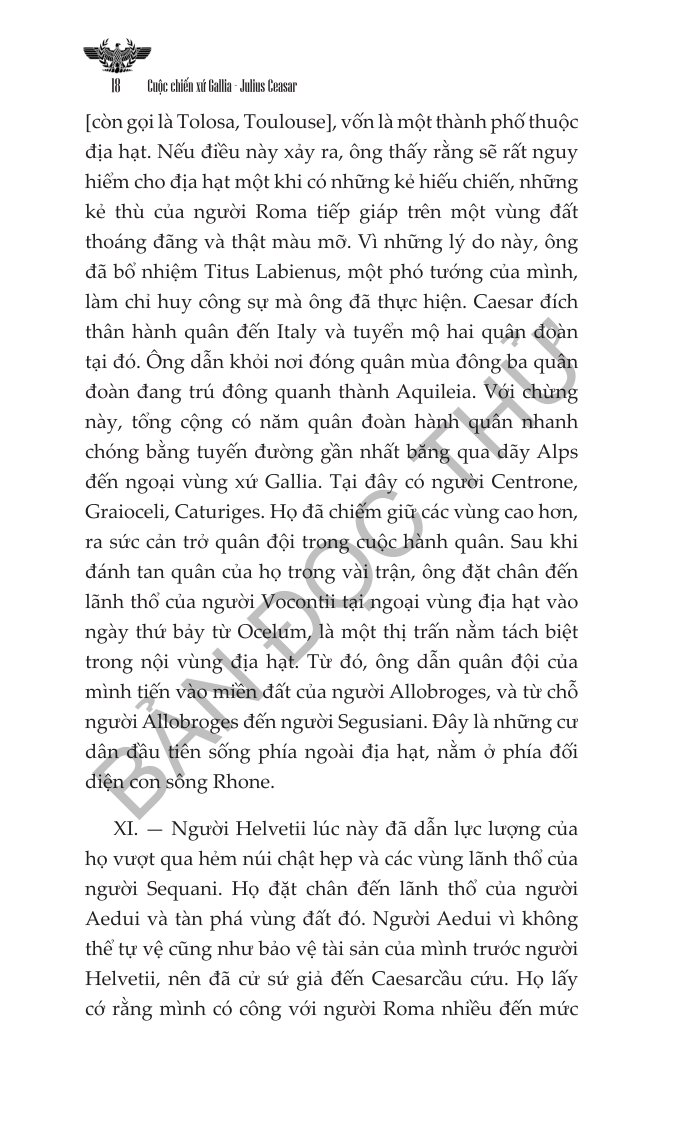 18 Cuộc chiến xứ Gallia - Julius Ceasar

[còn gọi là Tolosa, Toulouse], vốn là một thành phố thuộc địa hạt. Nếu điều này xảy ra, ông thấy rằng sẽ rất nguy hiểm cho địa hạt một khi có những kẻ hiếu chiến, những kẻ thù của người Roma tiếp giáp trên một vùng đất thoáng đãng và thật màu mỡ. Vì những lý do này, ông đã bổ nhiệm Titus Labienus, một phó tướng của mình, làm chỉ huy công sự mà ông đã thực hiện. Caesar đích thân hành quân đến Italy và tuyển mộ hai quân đoàn tại đó. Ông dẫn khỏi nơi đóng quân mùa đông ba quân đoàn đang trú đông quanh thành Aquileia. Với chừng này, tổng cộng có năm quân đoàn hành quân nhanh chóng bằng tuyến đường gần nhất băng qua dãy Alps đến ngoại vùng xứ Gallia. Tại đây có người Centrone, Graioceli, Caturiges. Họ đã chiếm giữ các vùng cao hơn, ra sức cản trở quân đội trong cuộc hành quân. Sau khi đánh tan quân của họ trong vài trận, ông đặt chân đến lãnh thổ của người Vocontii tại ngoại vùng địa hạt vào ngày thứ bảy từ Ocelum, là một thị trấn nằm tách biệt trong nội vùng địa hạt. Từ đó, ông dẫn quân đội của mình tiến vào miền đất của người Allobroges, và từ chỗ người Allobroges đến người Segusiani. Đây là những cư dân đầu tiên sống phía ngoài địa hạt, nằm ở phía đối diện con sông Rhone.

XI. — Người Helvetii lúc này đã dẫn lực lượng của họ vượt qua hẻm núi chật hẹp và các vùng lãnh thổ của người Sequani. Họ đặt chân đến lãnh thổ của người Aedui và tàn phá vùng đất đó. Người Aedui vì không thể tự vệ cũng như bảo vệ tài sản của mình trước người Helvetii, nên đã cử sứ giả đến Caesarcầu cứu. Họ lấy cớ rằng mình có công với người Roma nhiều đến mức

BẢN ĐỌC THỬ